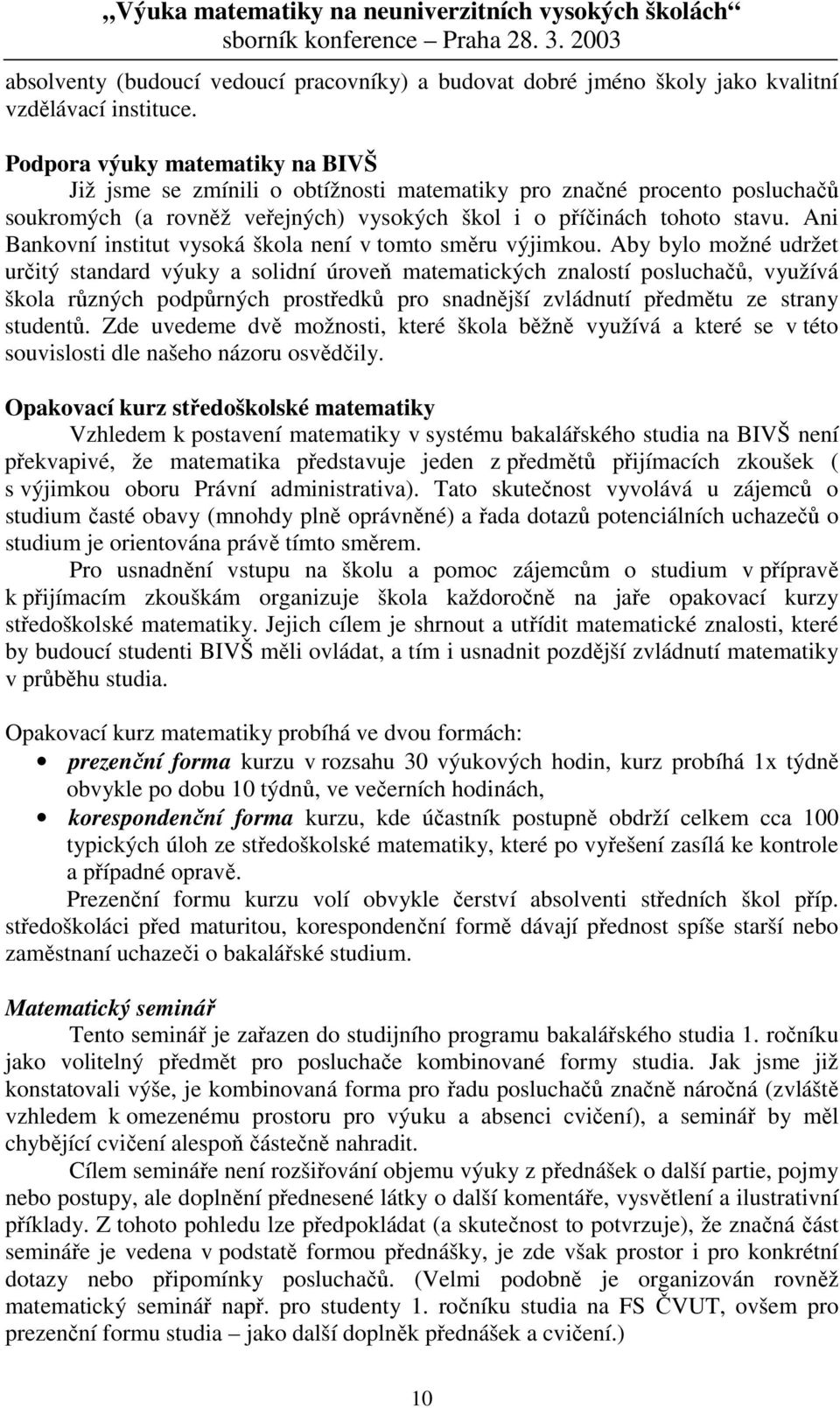 „Výuka matematiky na neuniverzitních vysokých školách“
sborník konference – Praha 28. 3. 2003

absolventy (budoucí vedoucí pracovníky) a budovat dobré jméno školy jako kvalitní vzdělávací instituce.

Podpora výuky matematiky na BIVŠ
Již jsme se zmínili o obtížnosti matematiky pro značné procento posluchačů soukromých (a rovněž veřejných) vysokých škol i o příčinách tohoto stavu. Ani Bankovní institut vysoká škola není v tomto směru výjimkou. Aby bylo možné udržet určitý standard výuky a solidní úroveň matematických znalostí posluchačů, využívá škola různých podpůrných prostředků pro snadnější zvládnutí předmětu ze strany studentů. Zde uvedeme dvě možnosti, které škola běžně využívá a které se v této souvislosti dle našeho názoru osvědčily.

Opakovací kurz středoškolské matematiky
Vzhledem k postavení matematiky v systému bakalářského studia na BIVŠ není překvapivé, že matematika představuje jeden z předmětů přijímacích zkoušek ( s výjimkou oboru Právní administrativa). Tato skutečnost vyvolává u zájemců o studium časté obavy (mnohdy plně oprávněné) a řada dotazů potenciálních uchazečů o studium je orientována právě tímto směrem.
Pro usnadnění vstupu na školu a pomoc zájemcům o studium v přípravě k přijímacím zkouškám organizuje škola každoročně na jaře opakovací kurzy středoškolské matematiky. Jejich cílem je shrnout a utřídit matematické znalosti, které by budoucí studenti BIVŠ měli ovládat, a tím i usnadnit pozdější zvládnutí matematiky v průběhu studia.

Opakovací kurz matematiky probíhá ve dvou formách:
• prezenční forma kurzu v rozsahu 30 výukových hodin, kurz probíhá 1x týdně obvykle po dobu 10 týdnů, ve večerních hodinách,
• korespondenční forma kurzu, kde účastník postupně obdrží celkem cca 100 typických úloh ze středoškolské matematiky, které po vyřešení zasílá ke kontrole a případné opravě.
Prezenční formu kurzu volí obvykle čerství absolventi středních škol příp. středoškoláci před maturitou, korespondenční formě dávají přednost spíše starší nebo zaměstnaní uchazeči o bakalářské studium.

Matematický seminář
Tento seminář je zařazen do studijního programu bakalářského studia 1. ročníku jako volitelný předmět pro posluchače kombinované formy studia. Jak jsme již konstatovali výše, je kombinovaná forma pro řadu posluchačů značně náročná (zvláště vzhledem k omezenému prostoru pro výuku a absenci cvičení), a seminář by měl chybějící cvičení alespoň částečně nahradit.
Cílem semináře není rozšiřování objemu výuky z přednášek o další partie, pojmy nebo postupy, ale doplnění přednesené látky o další komentáře, vysvětlení a ilustrativní příklady. Z tohoto pohledu lze předpokládat (a skutečnost to potvrzuje), že značná část semináře je vedena v podstatě formou přednášky, je zde však prostor i pro konkrétní dotazy nebo připomínky posluchačů. (Velmi podobně je organizován rovněž matematický seminář např. pro studenty 1. ročníku studia na FS ČVUT, ovšem pro prezenční formu studia – jako další doplněk přednášek a cvičení.)

10